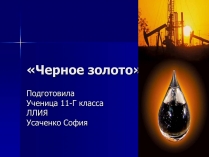 «Черное золото»

Подготовила
Ученица 11-Г класса
ЛЛИЯ
Усаченко София